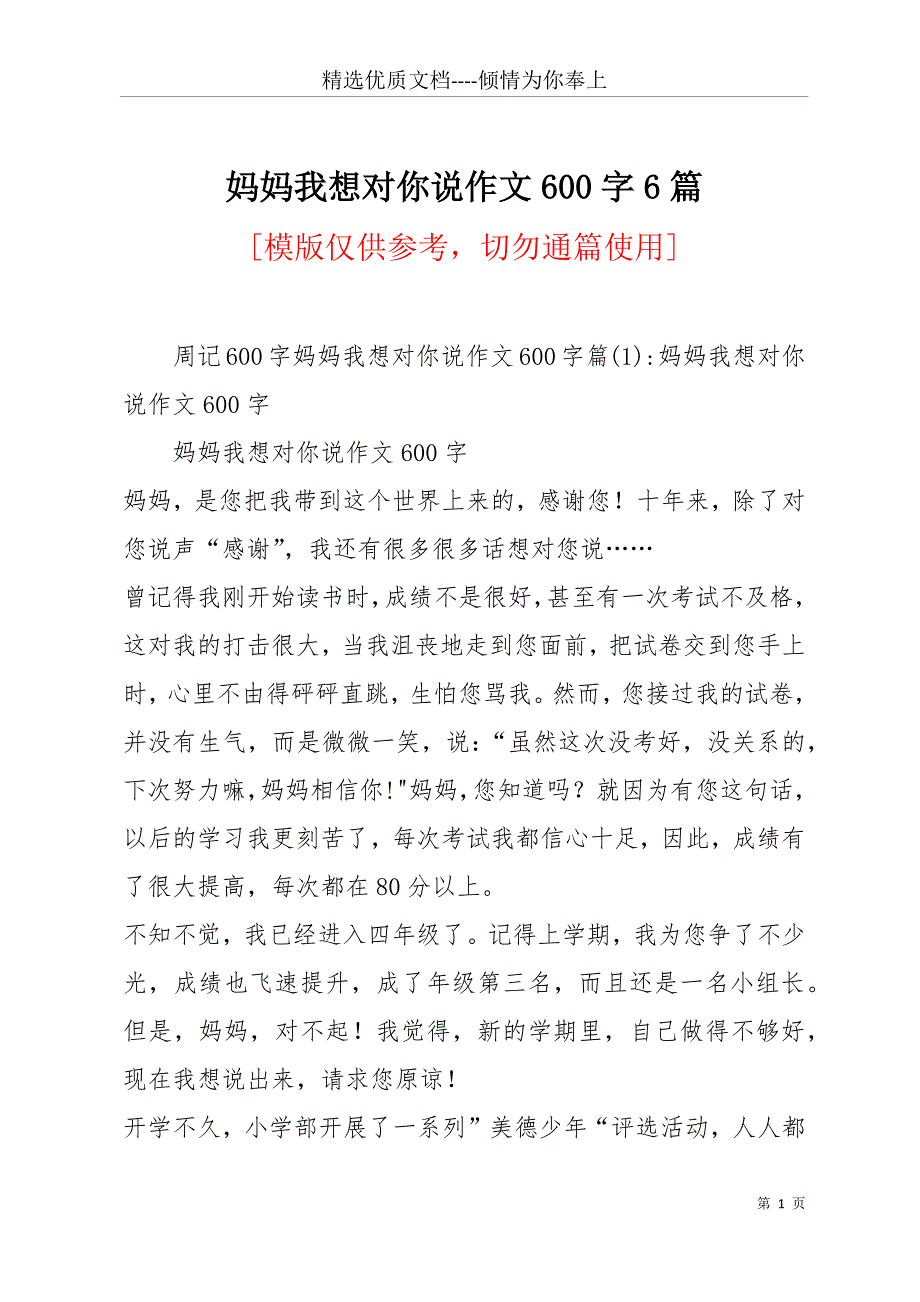 精选优质文档----倾情为你奉上

妈妈我想对你说作文600字6篇

[模版仅供参考，切勿通篇使用]

周记600字妈妈我想对你说作文600字篇(1):妈妈我想对你说作文600字

妈妈我想对你说作文600字

妈妈，是您把我带到这个世界上来的，感谢您！十年来，除了对您说声“感谢”，我还有很多很多话想对您说……

曾记得我刚开始读书时,成绩不是很好,甚至有一次考试不及格，这对我的打击很大，当我沮丧地走到您面前，把试卷交到您手上时，心里不由得砰砰直跳，生怕您骂我。然而，您接过我的试卷，并没有生气，而是微微一笑，说:“虽然这次没考好，没关系的，下次努力嘛,妈妈相信你!"妈妈,您知道吗？就因为有您这句话，以后的学习我更刻苦了，每次考试我都信心十足，因此，成绩有了很大提高，每次都在80分以上。

不知不觉，我已经进入四年级了。记得上学期，我为您争了不少光，成绩也飞速提升，成了年级第三名，而且还是一名小组长。但是，妈妈，对不起！我觉得，新的学期里，自己做得不够好，现在我想说出来，请求您原谅！

开学不久，小学部开展了一系列”美德少年“评选活动，人人都

第 1 页